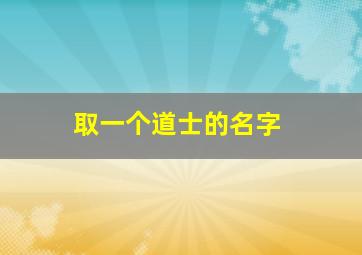 取一个道士的名字